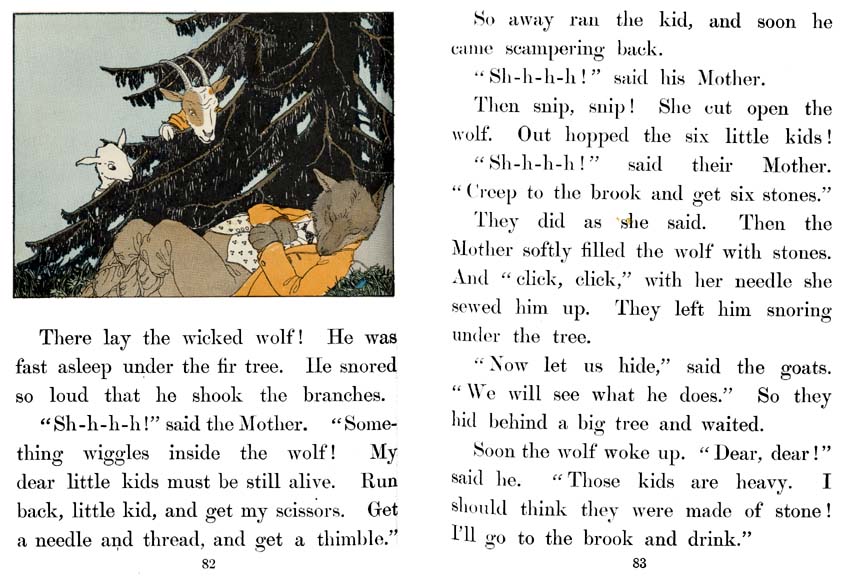 There lay the wicked wolf! He was fast asleep under the fir tree. He snored so loud that he shook the branches.

"Sh-h-h-h!" said the Mother. "Something wiggles inside the wolf! My dear little kids must be still alive. Run back, little kid, and get my scissors. Get a needle and thread, and get a thimble."

82

So away ran the kid, and soon he came scampering back.

"Sh-h-h-h!" said his Mother.

Then snip, snip! She cut open the wolf. Out hopped the six little kids!

"Sh-h-h-h!" said their Mother. "Creep to the brook and get six stones."

They did as she said. Then the Mother softly filled the wolf with stones. And "click, click," with her needle she sewed him up. They left him snoring under the tree.

"Now let us hide," said the goats. "We will see what he does." So they hid behind a big tree and waited.

Soon the wolf woke up. "Dear, dear!" said he. "Those kids are heavy. I should think they were made of stone! I'll go to the brook and drink."

83